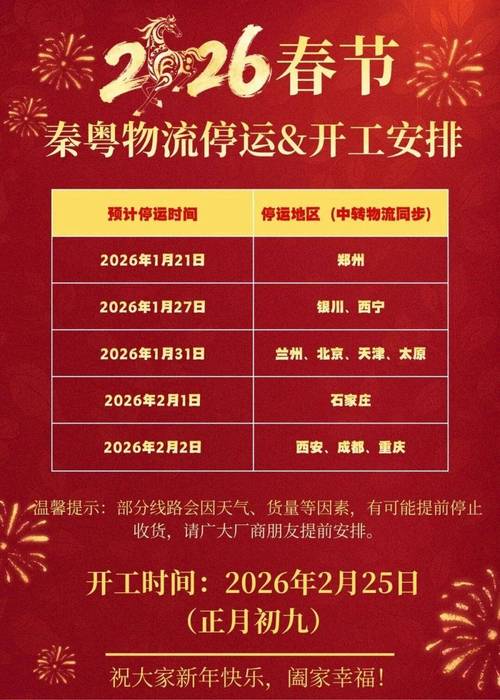 2026春节
秦粤物流停运&开工安排

| 预计停运时间 | 停运地区（中转物流同步） |
|---|---|
| 2026年1月21日 | 郑州 |
| 2026年1月27日 | 银川、西宁 |
| 2026年1月31日 | 兰州、北京、天津、太原 |
| 2026年2月1日 | 石家庄 |
| 2026年2月2日 | 西安、成都、重庆 |

温馨提示：部分线路会因天气、货量等因素，有可能提前停止收货，请广大厂商朋友提前安排。

开工时间：2026年2月25日
（正月初九）

祝大家新年快乐，阖家幸福！